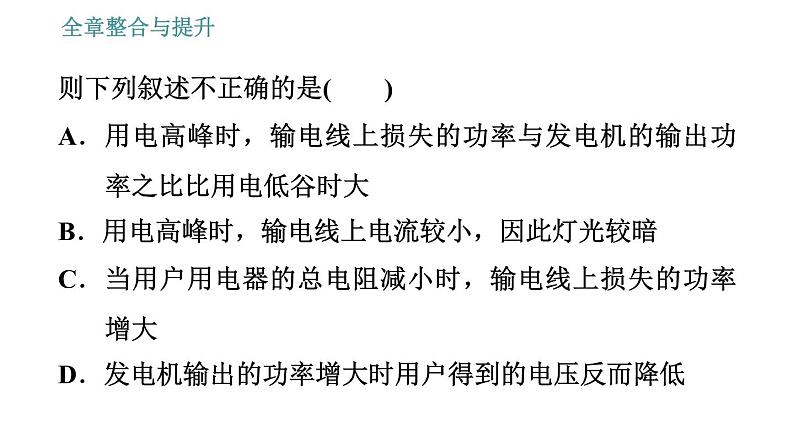 全章整合与提升

则下列叙述不正确的是(　　)

A．用电高峰时，输电线上损失的功率与发电机的输出功率之比比用电低谷时大

B．用电高峰时，输电线上电流较小，因此灯光较暗

C．当用户用电器的总电阻减小时，输电线上损失的功率增大

D．发电机输出的功率增大时用户得到的电压反而降低